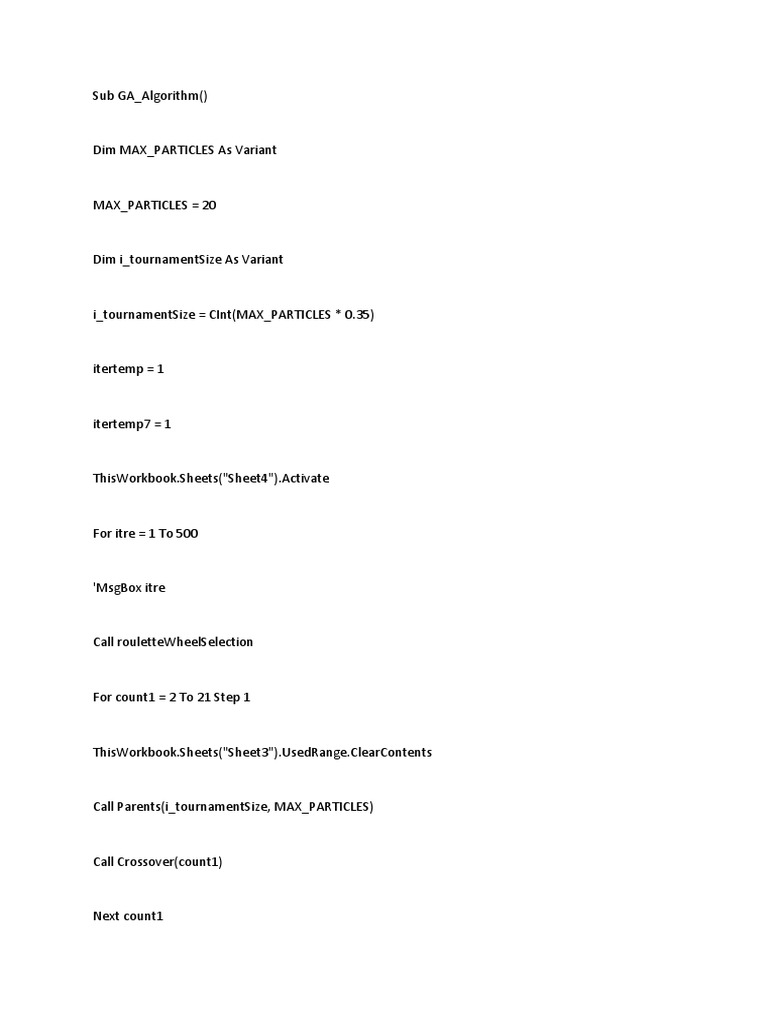 Sub GA_Algorithm()

Dim MAX_PARTICLES As Variant

MAX_PARTICLES = 20

Dim i_tournamentSize As Variant

i_tournamentSize = CInt(MAX_PARTICLES * 0.35)

itertemp = 1

itertemp7 = 1

ThisWorkbook.Sheets("Sheet4").Activate

For itre = 1 To 500

'MsgBox itre

Call rouletteWheelSelection

For count1 = 2 To 21 Step 1

ThisWorkbook.Sheets("Sheet3").UsedRange.ClearContents

Call Parents(i_tournamentSize, MAX_PARTICLES)

Call Crossover(count1)

Next count1